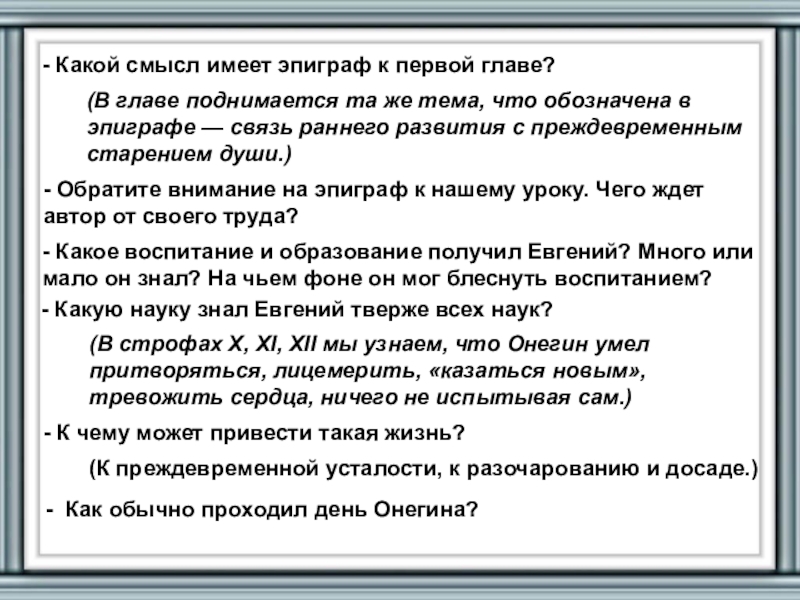 - Какой смысл имеет эпиграф к первой главе?

(В главе поднимается та же тема, что обозначена в эпиграфе — связь раннего развития с преждевременным старением души.)

- Обратите внимание на эпиграф к нашему уроку. Чего ждет автор от своего труда?

- Какое воспитание и образование получил Евгений? Много или мало он знал? На чьем фоне он мог блеснуть воспитанием?

- Какую науку знал Евгений тверже всех наук?

(В строфах X, XI, XII мы узнаем, что Онегин умел притворяться, лицемерить, «казаться новым», тревожить сердца, ничего не испытывая сам.)

- К чему может привести такая жизнь?

(К преждевременной усталости, к разочарованию и досаде.)

- Как обычно проходил день Онегина?